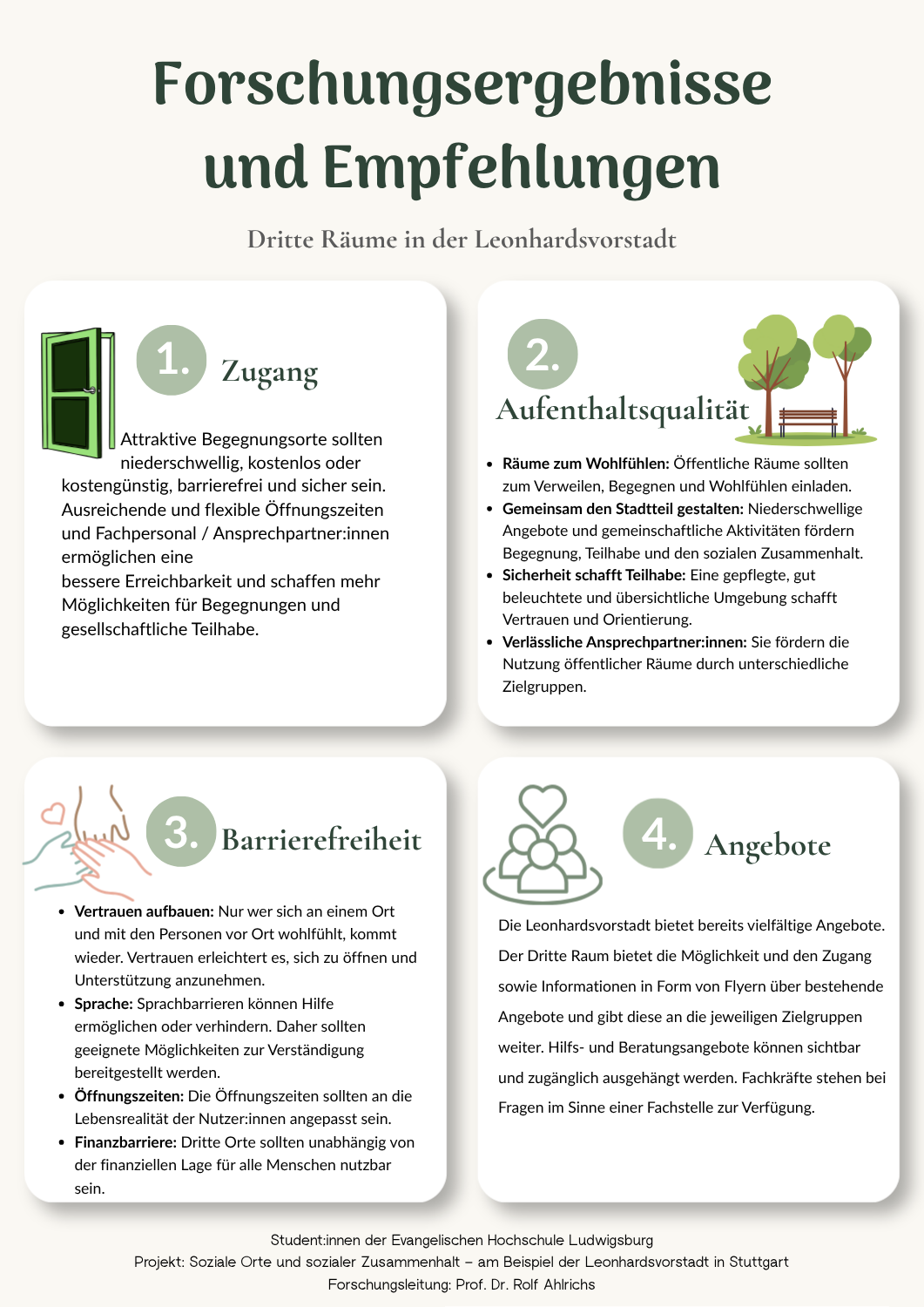 Forschungsergebnisse und Empfehlungen

Dritte Räume in der Leonhardsvorstadt

1. Zugang

Attraktive Begegnungsorte sollten niederschwellig, kostenlos oder kostengünstig, barrierefrei und sicher sein. Ausreichende und flexible Öffnungszeiten und Fachpersonal / Ansprechpartner:innen ermöglichen eine

bessere Erreichbarkeit und schaffen mehr Möglichkeiten für Begegnungen und gesellschaftliche Teilhabe.

2. Aufenthaltsqualität

• Räume zum Wohlfühlen: Öffentliche Räume sollten zum Verweilen, Begegnen und Wohlfühlen einladen.
• Gemeinsam den Stadtteil gestalten: Niederschwellige Angebote und gemeinschaftliche Aktivitäten fördern Begegnung, Teilhabe und den sozialen Zusammenhalt.
• Sicherheit schafft Teilhabe: Eine gepflegte, gut beleuchtete und übersichtliche Umgebung schafft Vertrauen und Orientierung.
• Verlässliche Ansprechpartner:innen: Sie fördern die Nutzung öffentlicher Räume durch unterschiedliche Zielgruppen.

3. Barrierefreiheit

• Vertrauen aufbauen: Nur wer sich an einem Ort und mit den Personen vor Ort wohlfühlt, kommt wieder. Vertrauen erleichtert es, sich zu öffnen und Unterstützung anzunehmen.
• Sprache: Sprachbarrieren können Hilfe ermöglichen oder verhindern. Daher sollten geeignete Möglichkeiten zur Verständigung bereitgestellt werden.
• Öffnungszeiten: Die Öffnungszeiten sollten an die Lebensrealität der Nutzer:innen angepasst sein.
• Finanzbarriere: Dritte Orte sollten unabhängig von der finanziellen Lage für alle Menschen nutzbar sein.

4. Angebote

Die Leonhardsvorstadt bietet bereits vielfältige Angebote. Der Dritte Raum bietet die Möglichkeit und den Zugang sowie Informationen in Form von Flyern über bestehende Angebote und gibt diese an die jeweiligen Zielgruppen weiter. Hilfs- und Beratungsangebote können sichtbar und zugänglich ausgehängt werden. Fachkräfte stehen bei Fragen im Sinne einer Fachstelle zur Verfügung.

Student:innen der Evangelischen Hochschule Ludwigsburg
Projekt: Soziale Orte und sozialer Zusammenhalt – am Beispiel der Leonhardsvorstadt in Stuttgart
Forschungsleitung: Prof. Dr. Rolf Ahlrichs